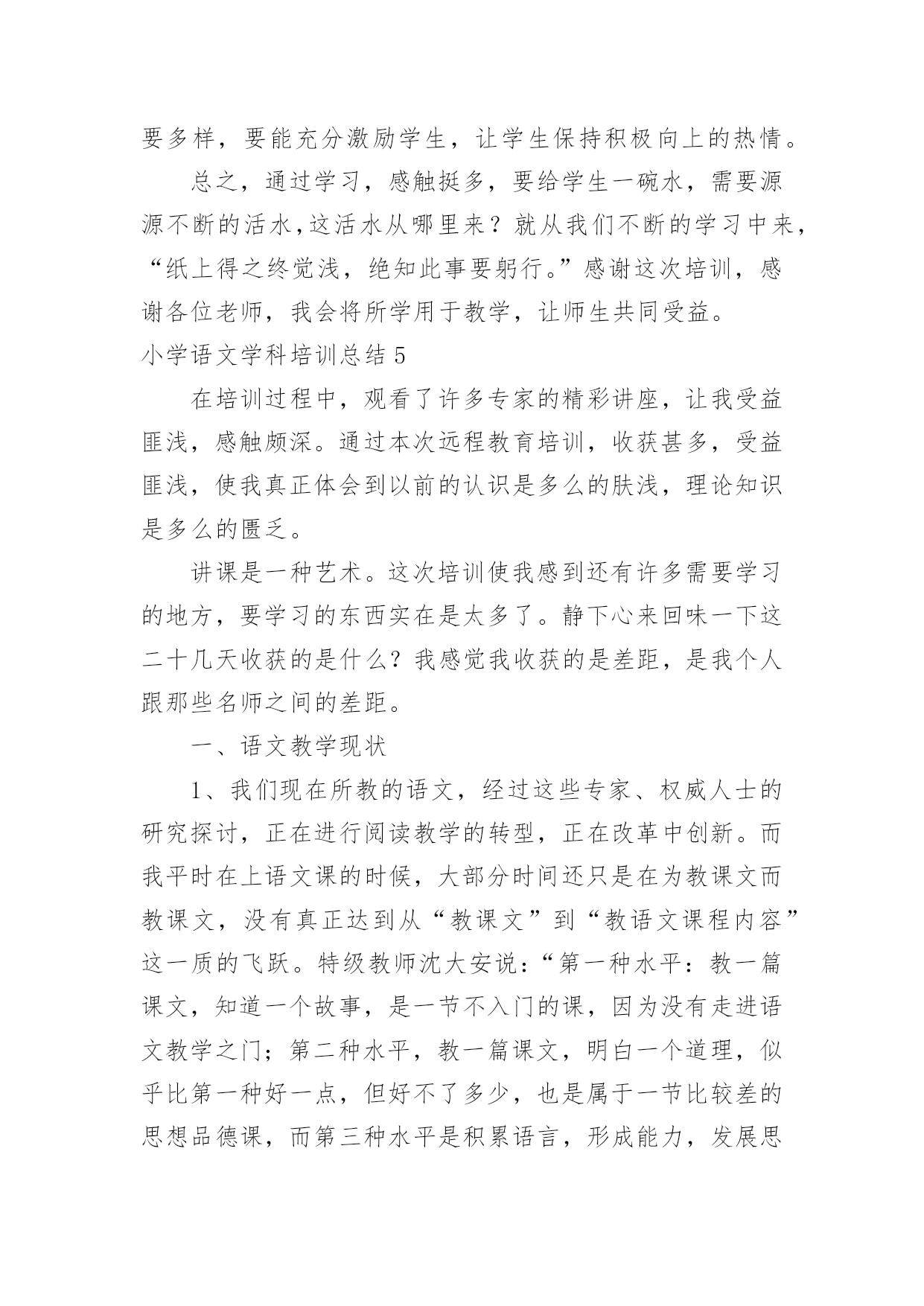 要多样，要能充分激励学生，让学生保持积极向上的热情。

总之，通过学习，感触挺多，要给学生一碗水，需要源源不断的活水，这活水从哪里来？就从我们不断的学习中来，“纸上得之终觉浅，绝知此事要躬行。”感谢这次培训，感谢各位老师，我会将所学用于教学，让师生共同受益。

小学语文学科培训总结 5

在培训过程中，观看了许多专家的精彩讲座，让我受益匪浅，感触颇深。通过本次远程教育培训，收获甚多，受益匪浅，使我真正体会到以前的认识是多么的肤浅，理论知识是多么的匮乏。

讲课是一种艺术。这次培训使我感到还有许多需要学习的地方，要学习的东西实在是太多了。静下心来回味一下这二十几天收获的是什么？我感觉我收获的是差距，是我个人跟那些名师之间的差距。

一、语文教学现状

1、我们现在所教的语文，经过这些专家、权威人士的研究探讨，正在进行阅读教学的转型，正在改革中创新。而我平时在上语文课的时候，大部分时间还只是在为教课文而教课文，没有真正达到从“教课文”到“教语文课程内容”这一质的飞跃。特级教师沈大安说：“第一种水平：教一篇课文，知道一个故事，是一节不入门的课，因为没有走进语文教学之门；第二种水平，教一篇课文，明白一个道理，似乎比第一种好一点，但好不了多少，也是属于一节比较差的思想品德课，而第三种水平是积累语言，形成能力，发展思